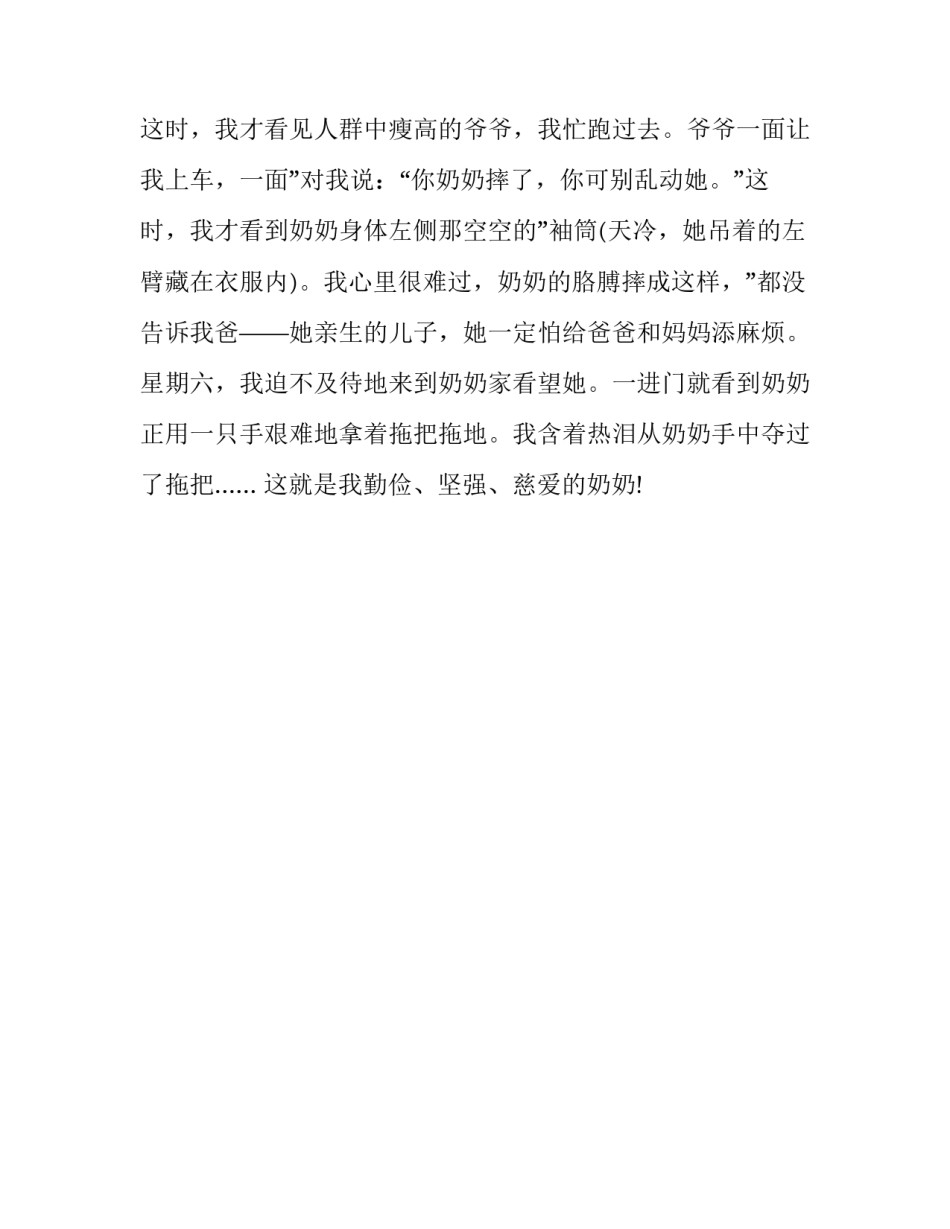 这时，我才看见人群中瘦高的爷爷，我忙跑过去。爷爷一面让我上车，一面”对我说：“你奶奶摔了，你可别乱动她。”这时，我才看到奶奶身体左侧那空空的”袖筒(天冷，她吊着的左臂藏在衣服内)。我心里很难过，奶奶的胳膊摔成这样，”都没告诉我爸——她亲生的儿子，她一定怕给爸爸和妈妈添麻烦。星期六，我迫不及待地来到奶奶家看望她。一进门就看到奶奶正用一只手艰难地拿着拖把拖地。我含着热泪从奶奶手中夺过了拖把...... 这就是我勤俭、坚强、慈爱的奶奶!